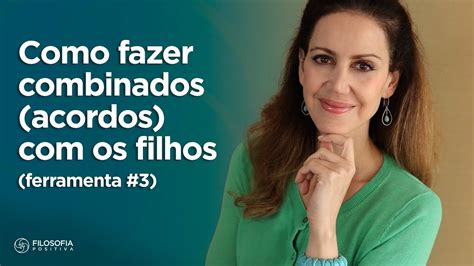 Como fazer combinados (acordos) com os filhos
(ferramenta #3)

FILOSOFIA
POSITIVA